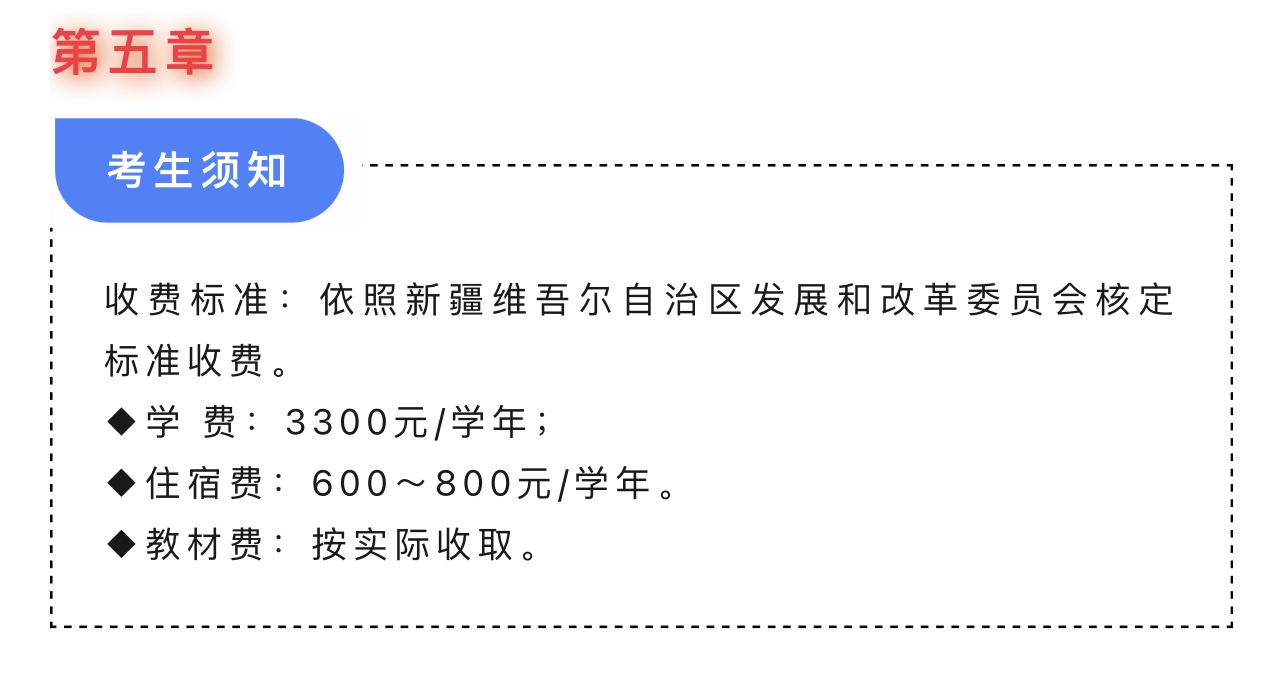 第五章

考生须知

收费标准：依照新疆维吾尔自治区发展和改革委员会核定标准收费。

◆学 费：3300元/学年；

◆住宿费：600～800元/学年。

◆教材费：按实际收取。